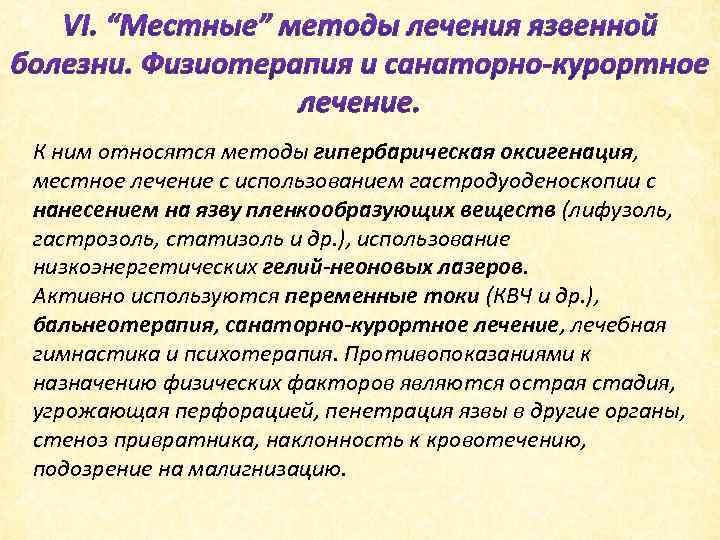 VI. “Местные” методы лечения язвенной болезни. Физиотерапия и санаторно-курортное лечение.

К ним относятся методы гипербарическая оксигенация, местное лечение с использованием гастродуоденоскопии с нанесением на язву пленкообразующих веществ (лифузоль, гастрозоль, статизоль и др.), использование низкоэнергетических гелий-неоновых лазеров.
Активно используются переменные токи (КВЧ и др.), бальнеотерапия, санаторно-курортное лечение, лечебная гимнастика и психотерапия. Противопоказаниями к назначению физических факторов являются острая стадия, угрожающая перфорацией, пенетрация язвы в другие органы, стеноз привратника, наклонность к кровотечению, подозрение на малигнизацию.